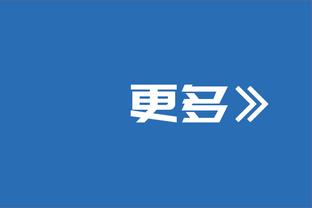 更多》